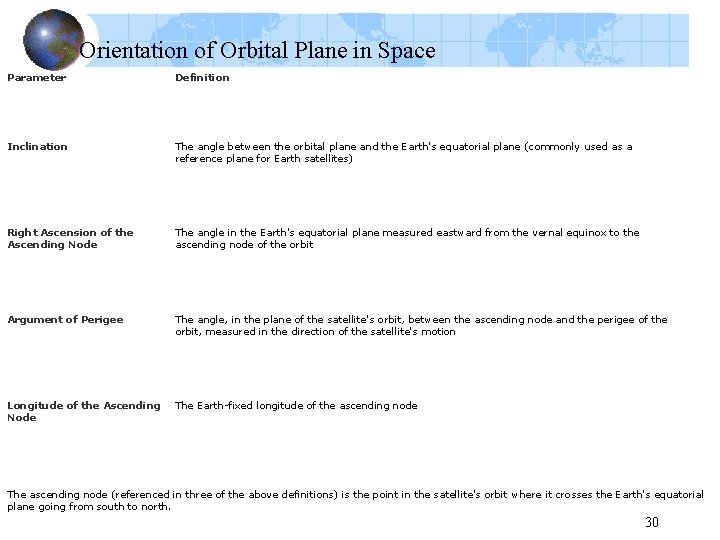 Orientation of Orbital Plane in Space

| Parameter | Definition |
|---|---|
| Inclination | The angle between the orbital plane and the Earth's equatorial plane (commonly used as a reference plane for Earth satellites) |
| Right Ascension of the Ascending Node | The angle in the Earth's equatorial plane measured eastward from the vernal equinox to the ascending node of the orbit |
| Argument of Perigee | The angle, in the plane of the satellite's orbit, between the ascending node and the perigee of the orbit, measured in the direction of the satellite's motion |
| Longitude of the Ascending Node | The Earth-fixed longitude of the ascending node |

The ascending node (referenced in three of the above definitions) is the point in the satellite's orbit where it crosses the Earth's equatorial plane going from south to north.

30